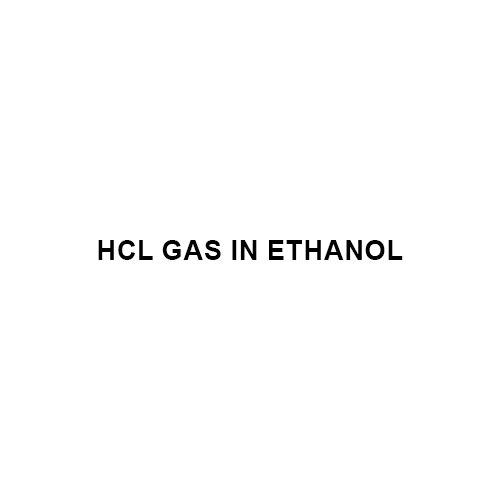 HCL GAS IN ETHANOL